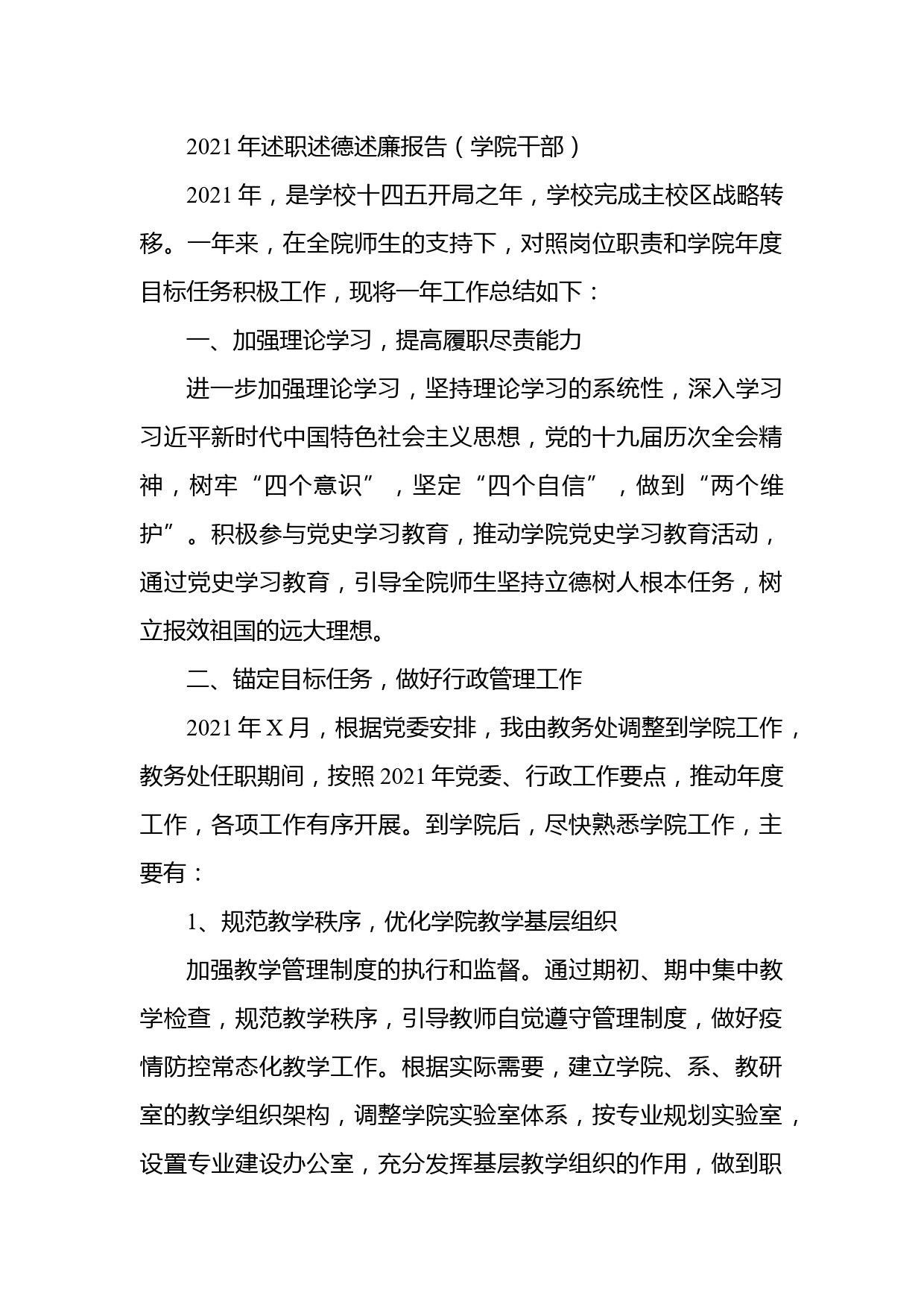 2021年述职述德述廉报告（学院干部）

2021年，是学校十四五开局之年，学校完成主校区战略转移。一年来，在全院师生的支持下，对照岗位职责和学院年度目标任务积极工作，现将一年工作总结如下：

一、加强理论学习，提高履职尽责能力

进一步加强理论学习，坚持理论学习的系统性，深入学习习近平新时代中国特色社会主义思想，党的十九届历次全会精神，树牢“四个意识”，坚定“四个自信”，做到“两个维护”。积极参与党史学习教育，推动学院党史学习教育活动，通过党史学习教育，引导全院师生坚持立德树人根本任务，树立报效祖国的远大理想。

二、锚定目标任务，做好行政管理工作

2021年X月，根据党委安排，我由教务处调整到学院工作，教务处任职期间，按照2021年党委、行政工作要点，推动年度工作，各项工作有序开展。到学院后，尽快熟悉学院工作，主要有：

1、规范教学秩序，优化学院教学基层组织

加强教学管理制度的执行和监督。通过期初、期中集中教学检查，规范教学秩序，引导教师自觉遵守管理制度，做好疫情防控常态化教学工作。根据实际需要，建立学院、系、教研室的教学组织架构，调整学院实验室体系，按专业规划实验室，设置专业建设办公室，充分发挥基层教学组织的作用，做到职